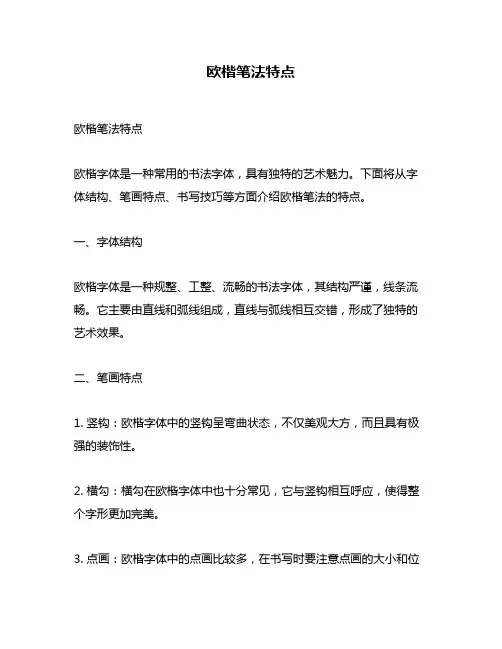 欧楷笔法特点

欧楷笔法特点

欧楷字体是一种常用的书法字体，具有独特的艺术魅力。下面将从字体结构、笔画特点、书写技巧等方面介绍欧楷笔法的特点。

一、字体结构

欧楷字体是一种规整、工整、流畅的书法字体，其结构严谨，线条流畅。它主要由直线和弧线组成，直线与弧线相互交错，形成了独特的艺术效果。

二、笔画特点

1. 竖钩：欧楷字体中的竖钩呈弯曲状态，不仅美观大方，而且具有极强的装饰性。

2. 横勾：横勾在欧楷字体中也十分常见，它与竖钩相互呼应，使得整个字形更加完美。

3. 点画：欧楷字体中的点画比较多，在书写时要注意点画的大小和位